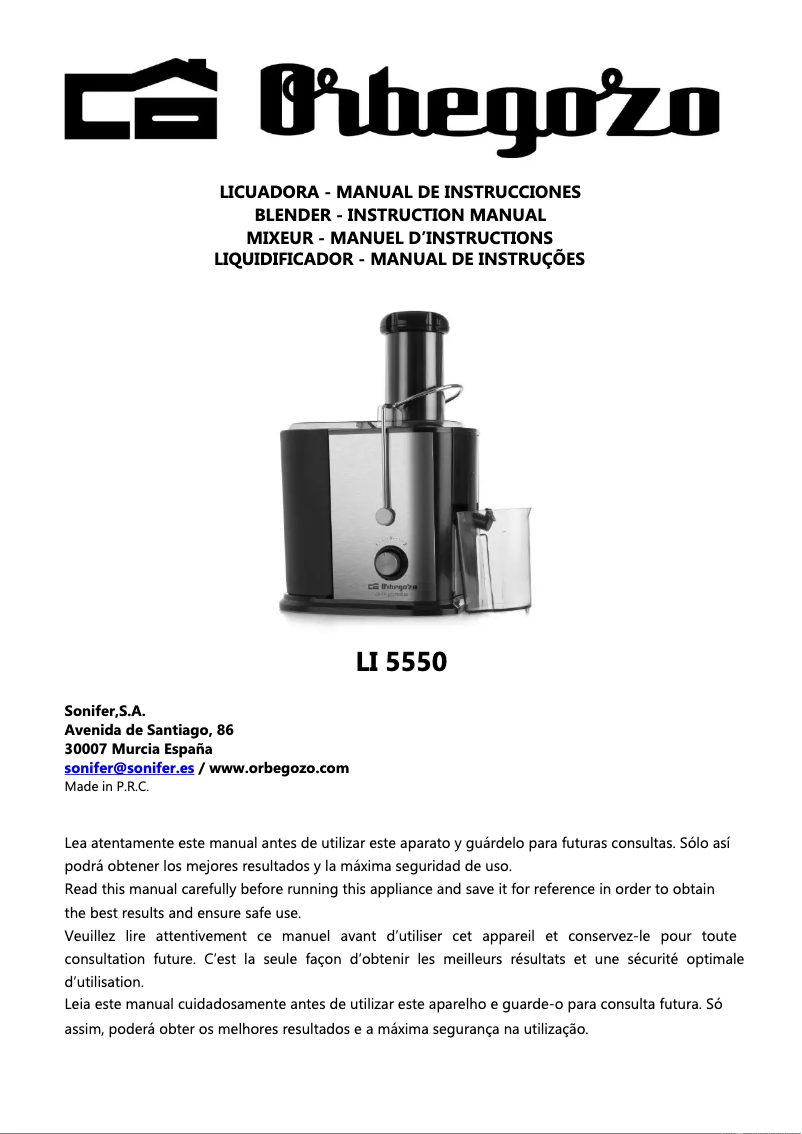 Orbegozo

LICUADORA - MANUAL DE INSTRUCCIONES
BLENDER - INSTRUCTION MANUAL
MIXEUR - MANUEL D'INSTRUCTIONS
LIQUIDIFICADOR - MANUAL DE INSTRUÇÕES

Orbegozo

LI 5550

Sonifer,S.A.
Avenida de Santiago, 86
30007 Murcia España
sonifer@sonifer.es / www.orbegozo.com
Made in P.R.C.

Lea atentamente este manual antes de utilizar este aparato y guárdelo para futuras consultas. Sólo así podrá obtener los mejores resultados y la máxima seguridad de uso.
Read this manual carefully before running this appliance and save it for reference in order to obtain the best results and ensure safe use.
Veuillez lire attentivement ce manuel avant d'utiliser cet appareil et conservez-le pour toute consultation future. C'est la seule façon d'obtenir les meilleurs résultats et une sécurité optimale d'utilisation.
Leia este manual cuidadosamente antes de utilizar este aparelho e guarde-o para consulta futura. Só assim, poderá obter os melhores resultados e a máxima segurança na utilização.